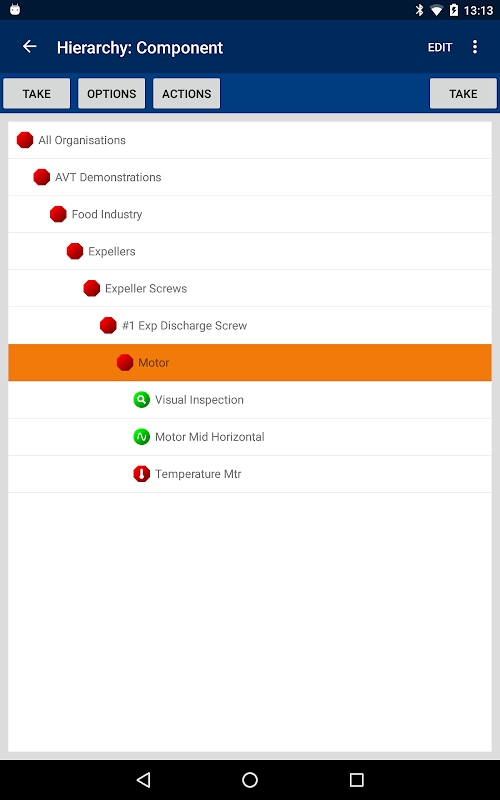 13:13

Hierarchy: Component

EDIT

TAKE

OPTIONS

ACTIONS

TAKE

All Organisations

AVT Demonstrations

Food Industry

Expellers

Expeller Screws

#1 Exp Discharge Screw

Motor

Visual Inspection

Motor Mid Horizontal

Temperature Mtr